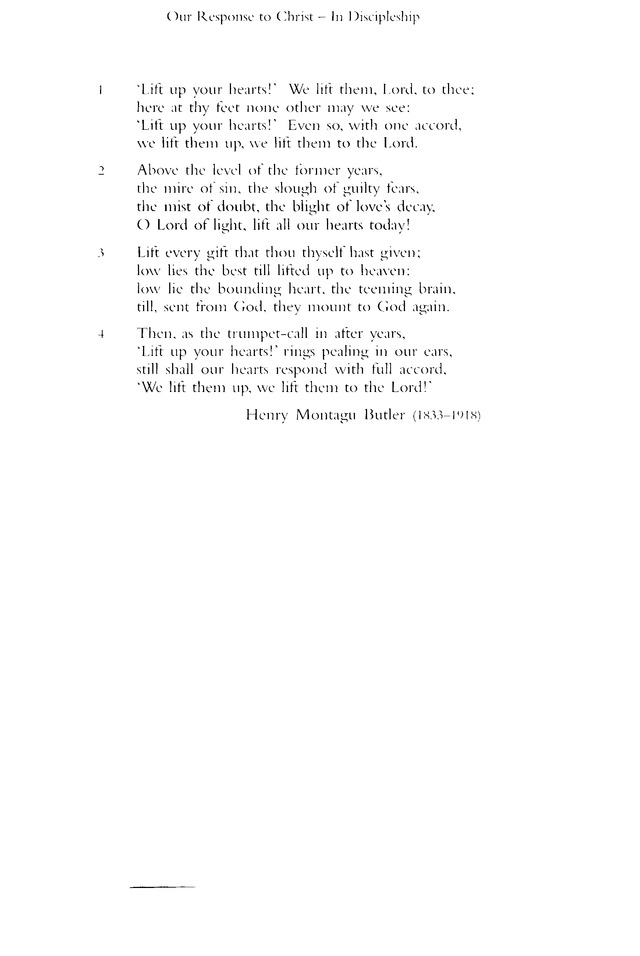 Our Response to Christ – In Discipleship

1 'Lift up your hearts!' We lift them, Lord, to thee;
here at thy feet none other may we see:
'Lift up your hearts!' Even so, with one accord,
we lift them up, we lift them to the Lord.

2 Above the level of the former years,
the mire of sin, the slough of guilty fears,
the mist of doubt, the blight of love's decay,
O Lord of light, lift all our hearts today!

3 Lift every gift that thou thyself hast given;
low lies the best till lifted up to heaven:
low lie the bounding heart, the teeming brain,
till, sent from God, they mount to God again.

4 Then, as the trumpet-call in after years,
'Lift up your hearts!' rings pealing in our ears,
still shall our hearts respond with full accord,
'We lift them up, we lift them to the Lord!'

Henry Montagu Butler (1833–1918)